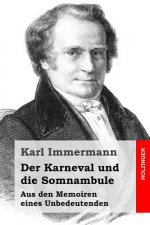 Karl Immermann

Der Karneval und die Somnambule

Aus den Memoiren eines Unbedeutenden

HOLZINGER